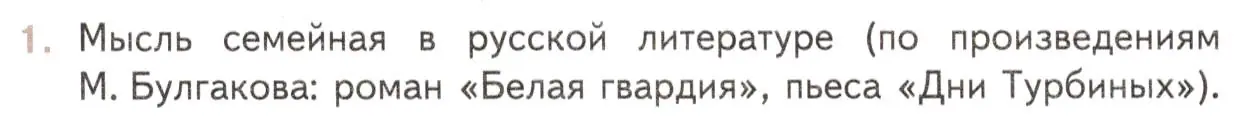 1. Мысль семейная в русской литературе (по произведениям М. Булгакова: роман «Белая гвардия», пьеса «Дни Турбиных»).